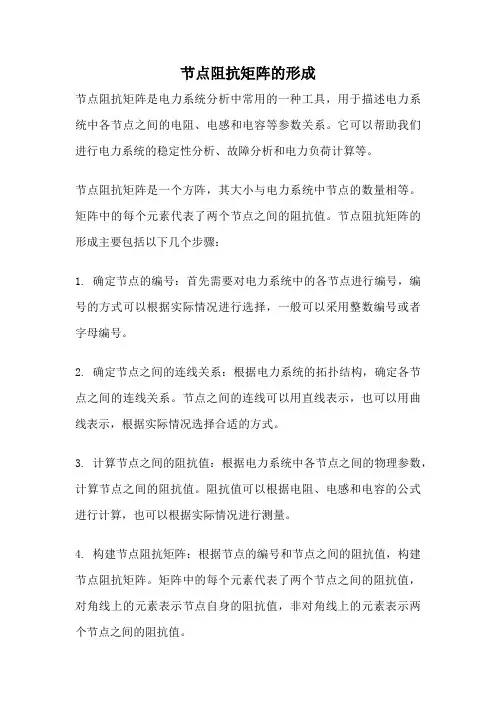 节点阻抗矩阵的形成

节点阻抗矩阵是电力系统分析中常用的一种工具，用于描述电力系统中各节点之间的电阻、电感和电容等参数关系。它可以帮助我们进行电力系统的稳定性分析、故障分析和电力负荷计算等。

节点阻抗矩阵是一个方阵，其大小与电力系统中节点的数量相等。矩阵中的每个元素代表了两个节点之间的阻抗值。节点阻抗矩阵的形成主要包括以下几个步骤：

1. 确定节点的编号：首先需要对电力系统中的各节点进行编号，编号的方式可以根据实际情况进行选择，一般可以采用整数编号或者字母编号。

2. 确定节点之间的连线关系：根据电力系统的拓扑结构，确定各节点之间的连线关系。节点之间的连线可以用直线表示，也可以用曲线表示，根据实际情况选择合适的方式。

3. 计算节点之间的阻抗值：根据电力系统中各节点之间的物理参数，计算节点之间的阻抗值。阻抗值可以根据电阻、电感和电容的公式进行计算，也可以根据实际情况进行测量。

4. 构建节点阻抗矩阵：根据节点的编号和节点之间的阻抗值，构建节点阻抗矩阵。矩阵中的每个元素代表了两个节点之间的阻抗值，对角线上的元素表示节点自身的阻抗值，非对角线上的元素表示两个节点之间的阻抗值。